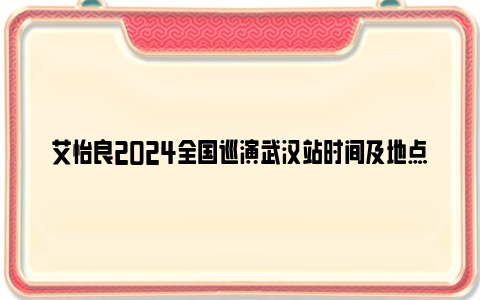 艾怡良2024全国巡演武汉站时间及地点